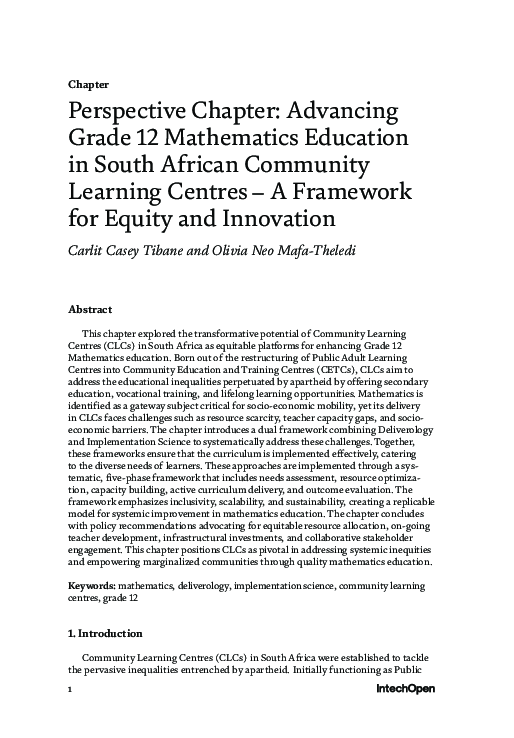 Chapter

Perspective Chapter: Advancing Grade 12 Mathematics Education in South African Community Learning Centres – A Framework for Equity and Innovation

Carlit Casey Tibane and Olivia Neo Mafa-Theledi

Abstract

This chapter explored the transformative potential of Community Learning Centres (CLCs) in South Africa as equitable platforms for enhancing Grade 12 Mathematics education. Born out of the restructuring of Public Adult Learning Centres into Community Education and Training Centres (CETCs), CLCs aim to address the educational inequalities perpetuated by apartheid by offering secondary education, vocational training, and lifelong learning opportunities. Mathematics is identified as a gateway subject critical for socio-economic mobility, yet its delivery in CLCs faces challenges such as resource scarcity, teacher capacity gaps, and socio-economic barriers. The chapter introduces a dual framework combining Deliverology and Implementation Science to systematically address these challenges. Together, these frameworks ensure that the curriculum is implemented effectively, catering to the diverse needs of learners. These approaches are implemented through a systematic, five-phase framework that includes needs assessment, resource optimization, capacity building, active curriculum delivery, and outcome evaluation. The framework emphasizes inclusivity, scalability, and sustainability, creating a replicable model for systemic improvement in mathematics education. The chapter concludes with policy recommendations advocating for equitable resource allocation, on-going teacher development, infrastructural investments, and collaborative stakeholder engagement. This chapter positions CLCs as pivotal in addressing systemic inequities and empowering marginalized communities through quality mathematics education.

Keywords: mathematics, deliverology, implementation science, community learning centres, grade 12

1. Introduction

Community Learning Centres (CLCs) in South Africa were established to tackle the pervasive inequalities entrenched by apartheid. Initially functioning as Public

1

IntechOpen